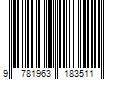 9 781963 183511